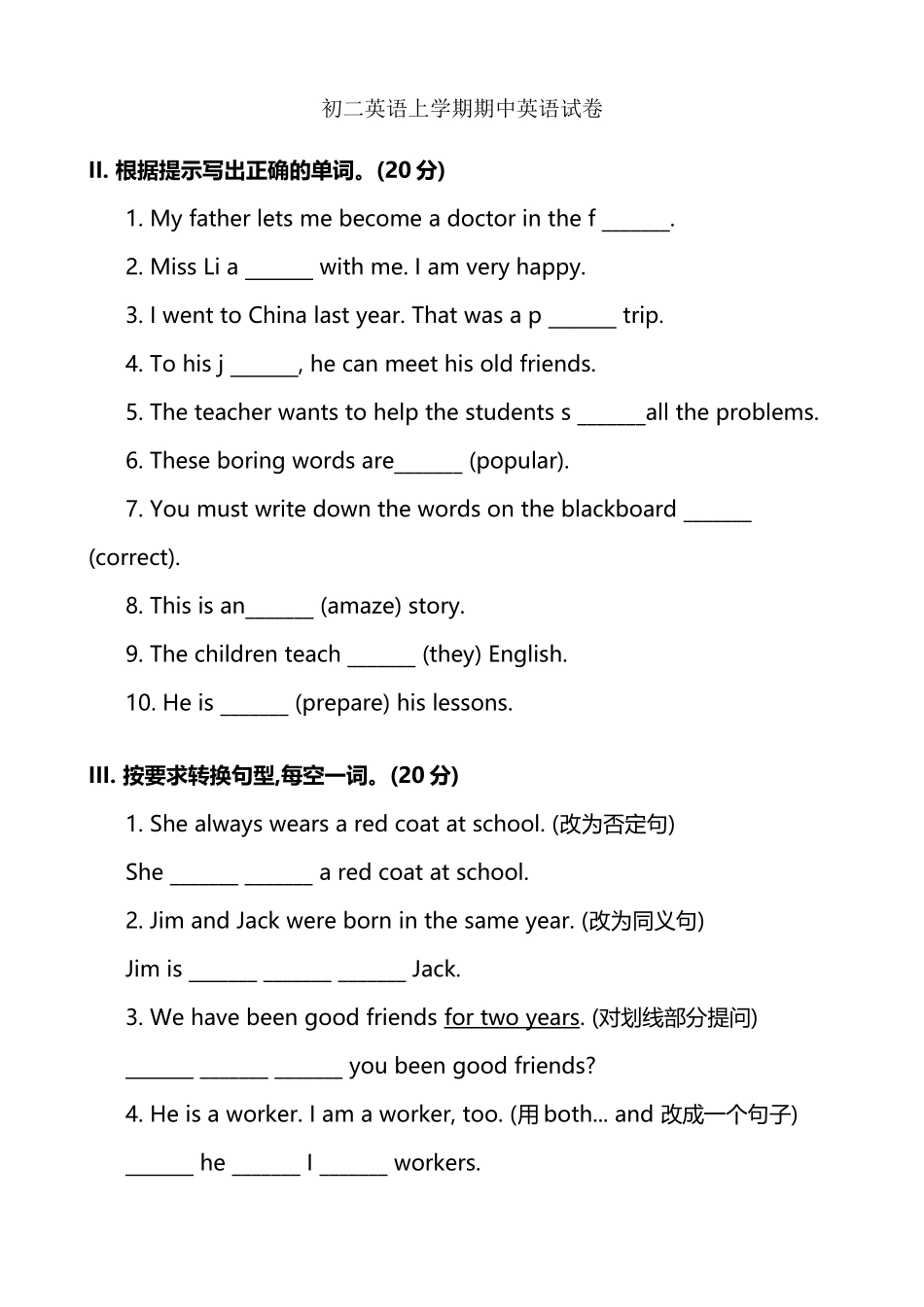 初二英语上学期期中英语试卷

II. 根据提示写出正确的单词。(20 分)

1. My father lets me become a doctor in the f ______.

2. Miss Li a ______ with me. I am very happy.

3. I went to China last year. That was a p ______ trip.

4. To his j ______, he can meet his old friends.

5. The teacher wants to help the students s ______all the problems.

6. These boring words are______ (popular).

7. You must write down the words on the blackboard ______ (correct).

8. This is an______ (amaze) story.

9. The children teach ______ (they) English.

10. He is ______ (prepare) his lessons.

III. 按要求转换句型,每空一词。(20 分)

1. She always wears a red coat at school. (改为否定句)

She ______ ______ a red coat at school.

2. Jim and Jack were born in the same year. (改为同义句)

Jim is ______ ______ ______ Jack.

3. We have been good friends for two years. (对划线部分提问)

______ ______ ______ you been good friends?

4. He is a worker. I am a worker, too. (用 both... and 改成一个句子)

______ he ______ I ______ workers.